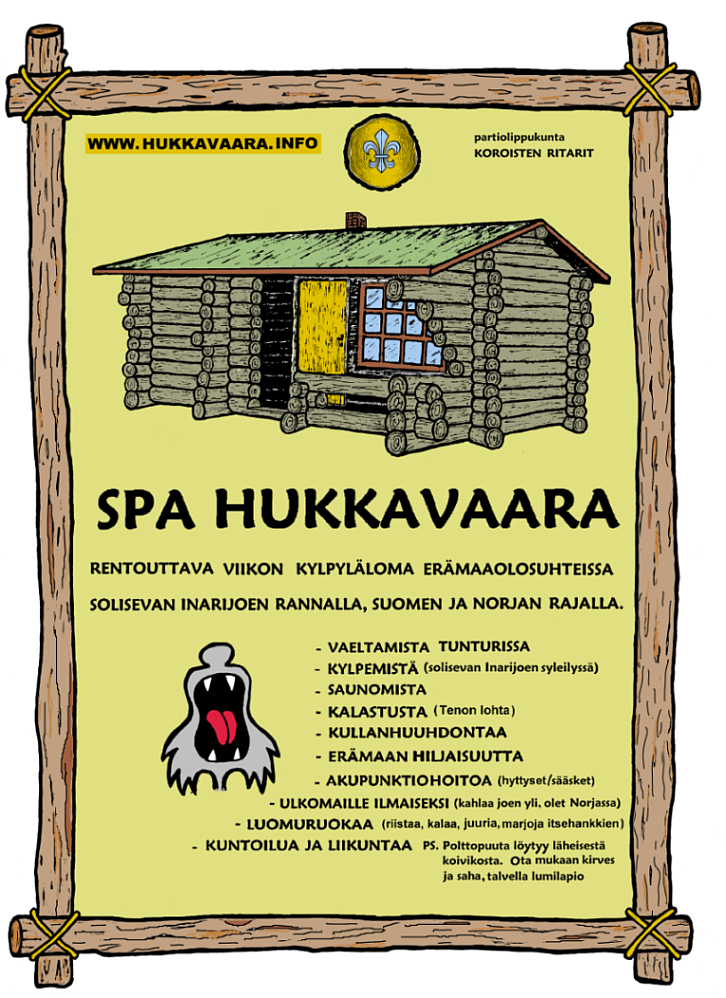 WWW.HUKKAVAARA.INFO

partiolippukunta
KOROISTEN RITARIT

SPA HUKKAVAARA

RENTOUTTAVA VIIKON KYLPYLÄLOMA ERÄMAAOLOSUHTEISSA

SOLISEVAN INARIJOEN RANNALLA, SUOMEN JA NORJAN RAJALLA.

- VAELTAMISTA TUNTURISSA
- KYLPEMISTÄ (solisevan Inarijoen syleilyssä)
- SAUNOMISTA
- KALASTUSTA (Tenon lohta)
- KULLANHUUHDONTAA
- ERÄMAAN HILJAISUUTTA
- AKUPUNKTIOHOITOA (hyttyset/sääsket)
- ULKOMAILLE ILMAISEKSI (kahlaa joen yli, olet Norjassa)
- LUOMURUOKAA (riistaa, kalaa, juuria, marjoja itsehankkien)
- KUNTOILUA JA LIIKUNTAA

PS. Polttopuuta löytyy läheisestä koivikosta. Ota mukaan kirves ja saha, talvella lumilapio